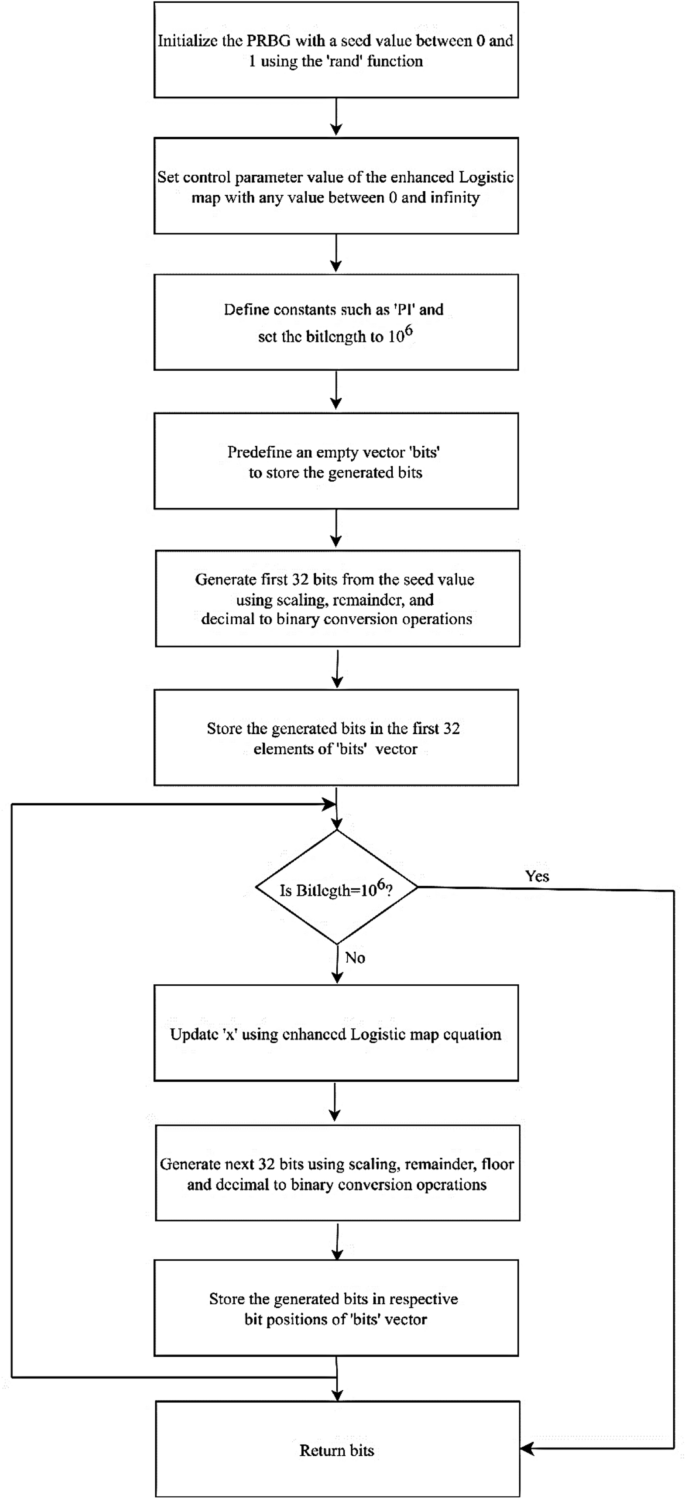 Initialize the PRBG with a seed value between 0 and 1 using the 'rand' function

Set control parameter value of the enhanced Logistic map with any value between 0 and infinity

Define constants such as 'PI' and set the bitlength to $10^6$

Predefine an empty vector 'bits' to store the generated bits

Generate first 32 bits from the seed value using scaling, remainder, and decimal to binary conversion operations

Store the generated bits in the first 32 elements of 'bits' vector

Is Bitlegth=$10^6$?

Yes

No

Update 'x' using enhanced Logistic map equation

Generate next 32 bits using scaling, remainder, floor and decimal to binary conversion operations

Store the generated bits in respective bit positions of 'bits' vector

Return bits